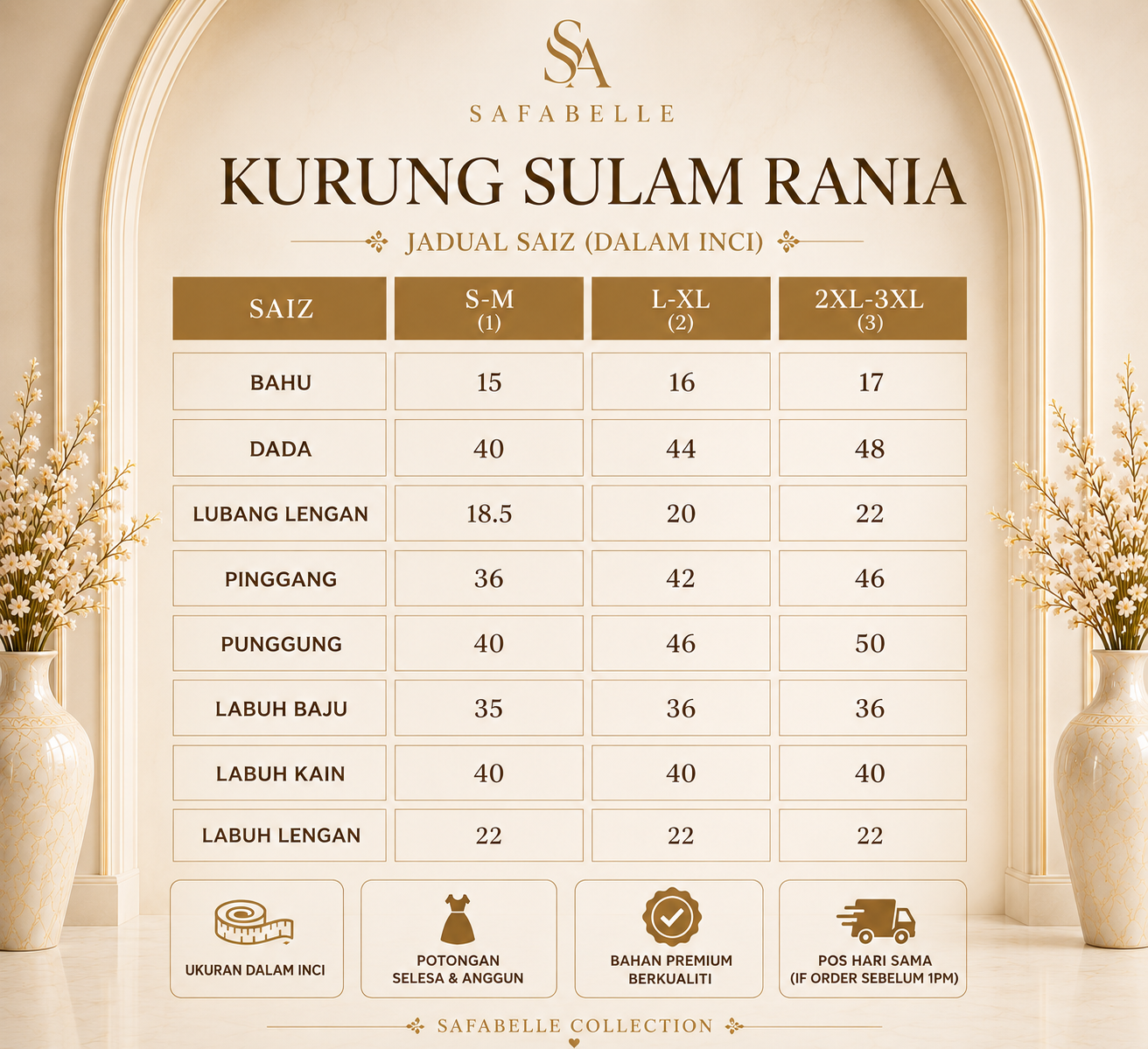 SA
SAFABELLE

KURUNG SULAM RANIA

JADUAL SAIZ (DALAM INCI)

| SAIZ | S-M (1) | L-XL (2) | 2XL-3XL (3) |
|---|---|---|---|
| BAHU | 15 | 16 | 17 |
| DADA | 40 | 44 | 48 |
| LUBANG LENGAN | 18.5 | 20 | 22 |
| PINGGANG | 36 | 42 | 46 |
| PUNGGUNG | 40 | 46 | 50 |
| LABUH BAJU | 35 | 36 | 36 |
| LABUH KAIN | 40 | 40 | 40 |
| LABUH LENGAN | 22 | 22 | 22 |

UKURAN DALAM INCI

POTONGAN SELESA & ANGGUN

BAHAN PREMIUM BERKUALITI

POS HARI SAMA (IF ORDER SEBELUM 1PM)

SAFABELLE COLLECTION